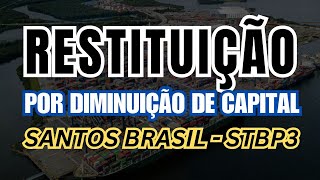 RESTITUIÇÃO
POR DIMINUIÇÃO DE CAPITAL
SANTOS BRASIL - STBP3